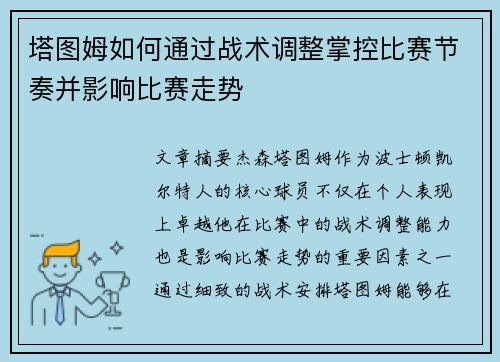 塔图姆如何通过战术调整掌控比赛节奏并影响比赛走势

文章摘要杰森塔图姆作为波士顿凯尔特人的核心球员不仅在个人表现上卓越他在比赛中的战术调整能力也是影响比赛走势的重要因素之一通过细致的战术安排塔图姆能够在